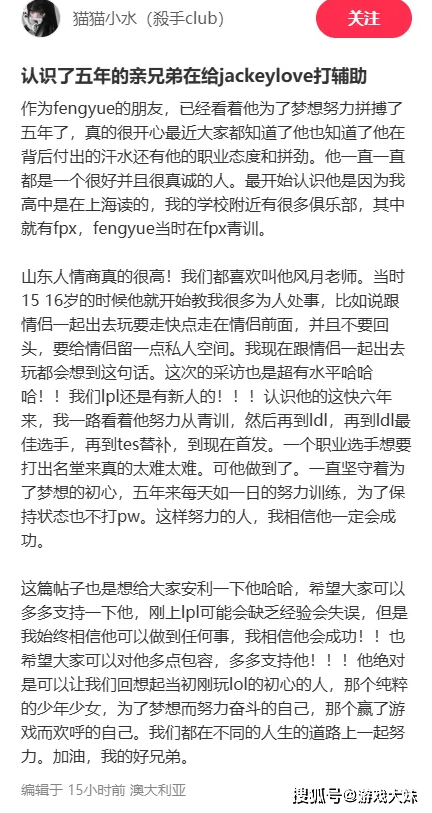 猫猫小水（殺手club）

关注

认识了五年的亲兄弟在给jackeylove打辅助

作为fengyue的朋友，已经看着他为了梦想努力拼搏了五年了，真的很开心最近大家都知道了他也知道了他在背后付出的汗水还有他的职业态度和拼劲。他一直一直都是一个很好并且很真诚的人。最开始认识他是因为我高中是在上海读的，我的学校附近有很多俱乐部，其中就有fpx，fengyue当时在fpx青训。

山东人情商真的很高！我们都喜欢叫他风月老师。当时15 16岁的时候他就开始教我很多为人处事，比如说跟情侣一起出去玩要走快点走在情侣前面，并且不要回头，要给情侣留一点私人空间。我现在跟情侣一起出去玩都会想到这句话。这次的采访也是超有水平哈哈哈！！我们lpl还是有新人的！！！认识他的这快六年来，我一路看着他努力从青训，然后再到ldl，再到ldl最佳选手，再到tes替补，到现在首发。一个职业选手想要打出名堂来真的太难太难。可他做到了。一直坚守着为了梦想的初心，五年来每天如一日的努力训练，为了保持状态也不打pw。这样努力的人，我相信他一定会成功。

这篇帖子也是想给大家安利一下他哈哈，希望大家可以多多支持一下他，刚上lpl可能会缺乏经验会失误，但是我始终相信他可以做到任何事，我相信他会成功！！也希望大家可以对他多点包容，多多支持他！！！他绝对是可以让我们回想起当初刚玩lol的初心的人，那个纯粹的少年少女，为了梦想而努力奋斗的自己，那个赢了游戏而欢呼的自己。我们都在不同的人生的道路上一起努力。加油，我的好兄弟。

编辑于 15小时前 澳大利亚

搜狐号@游戏大妹